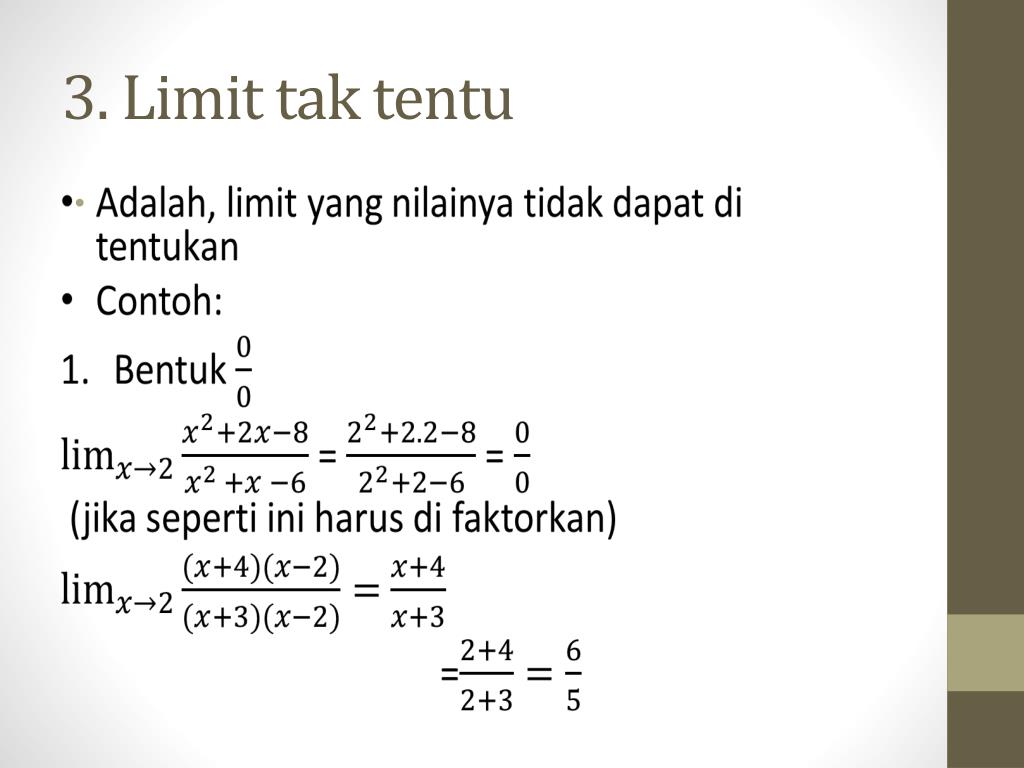 3. Limit tak tentu

• Adalah, limit yang nilainya tidak dapat di tentukan
• Contoh:

1. Bentuk $\frac{0}{0}$

$\lim_{x \to 2} \frac{x^2+2x-8}{x^2+x-6} = \frac{2^2+2.2-8}{2^2+2-6} = \frac{0}{0}$

(jika seperti ini harus di faktorkan)

$\lim_{x \to 2} \frac{(x+4)(x-2)}{(x+3)(x-2)} = \frac{x+4}{x+3}$

$= \frac{2+4}{2+3} = \frac{6}{5}$